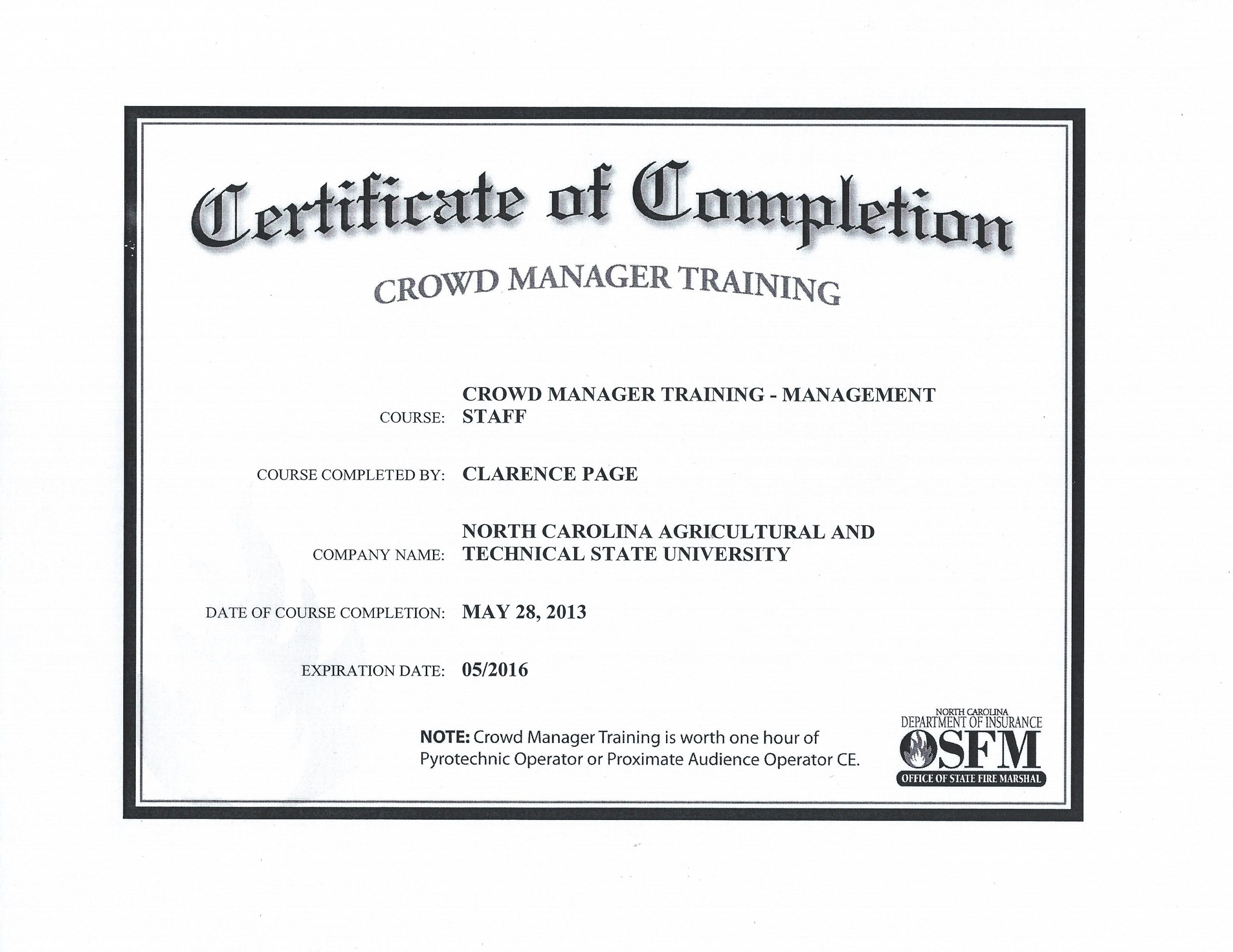 Certificate of Completion

CROWD MANAGER TRAINING

COURSE: CROWD MANAGER TRAINING - MANAGEMENT STAFF

COURSE COMPLETED BY: CLARENCE PAGE

COMPANY NAME: NORTH CAROLINA AGRICULTURAL AND TECHNICAL STATE UNIVERSITY

DATE OF COURSE COMPLETION: MAY 28, 2013

EXPIRATION DATE: 05/2016

NOTE: Crowd Manager Training is worth one hour of Pyrotechnic Operator or Proximate Audience Operator CE.

NORTH CAROLINA DEPARTMENT OF INSURANCE OSFM OFFICE OF STATE FIRE MARSHAL